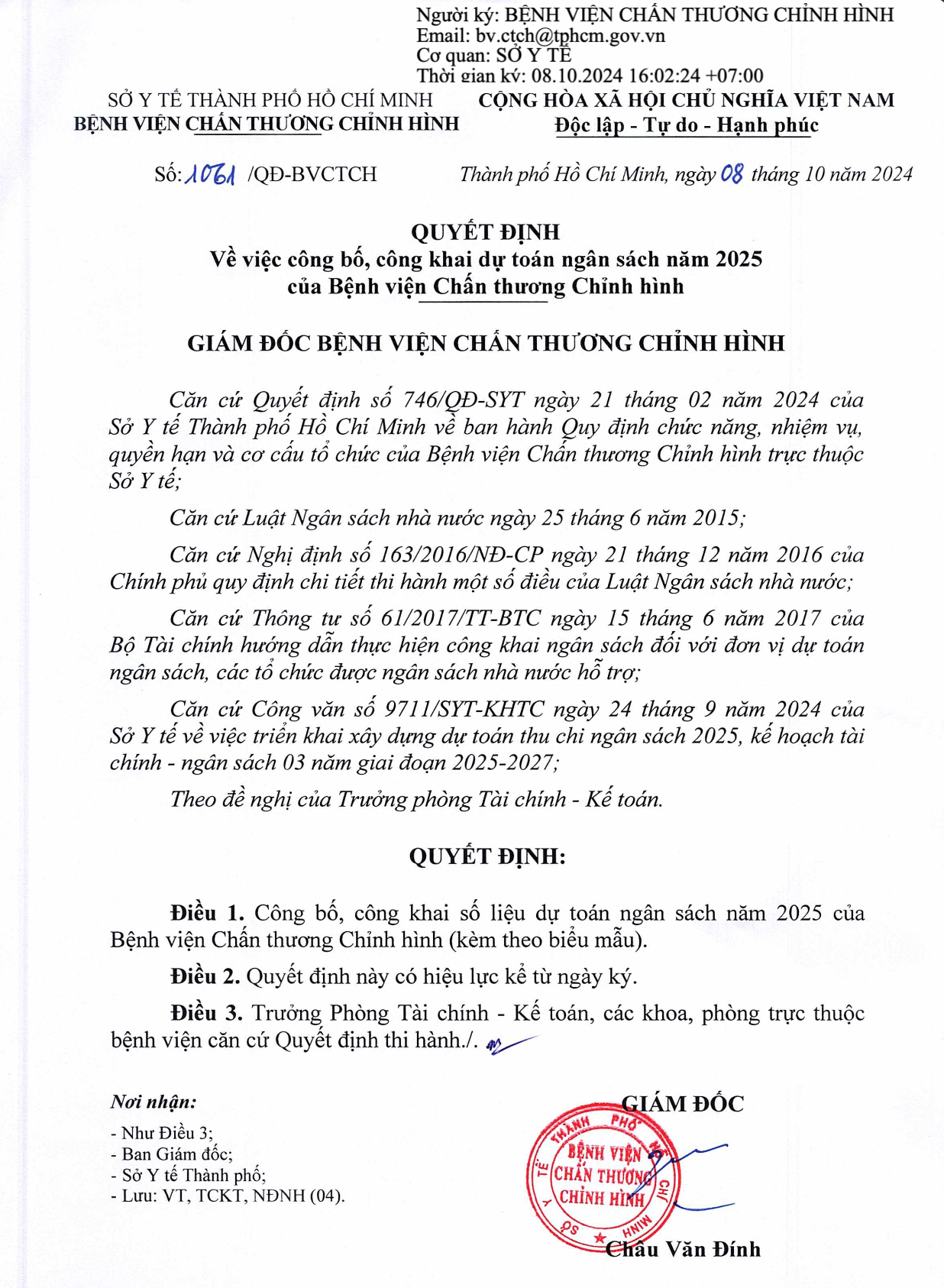 Người ký: BỆNH VIỆN CHẤN THƯƠNG CHỈNH HÌNH
Email: bv.ctch@tphcm.gov.vn
Cơ quan: SỞ Y TẾ
Thời gian ký: 08.10.2024 16:02:24 +07:00

SỞ Y TẾ THÀNH PHỐ HỒ CHÍ MINH
BỆNH VIỆN CHẤN THƯƠNG CHỈNH HÌNH

CỘNG HÒA XÃ HỘI CHỦ NGHĨA VIỆT NAM
Độc lập - Tự do - Hạnh phúc

Số: 1061 /QĐ-BVCTCH

Thành phố Hồ Chí Minh, ngày 08 tháng 10 năm 2024

QUYẾT ĐỊNH
Về việc công bố, công khai dự toán ngân sách năm 2025
của Bệnh viện Chấn thương Chỉnh hình

GIÁM ĐỐC BỆNH VIỆN CHẤN THƯƠNG CHỈNH HÌNH

Căn cứ Quyết định số 746/QĐ-SYT ngày 21 tháng 02 năm 2024 của Sở Y tế Thành phố Hồ Chí Minh về ban hành Quy định chức năng, nhiệm vụ, quyền hạn và cơ cấu tổ chức của Bệnh viện Chấn thương Chỉnh hình trực thuộc Sở Y tế;

Căn cứ Luật Ngân sách nhà nước ngày 25 tháng 6 năm 2015;

Căn cứ Nghị định số 163/2016/NĐ-CP ngày 21 tháng 12 năm 2016 của Chính phủ quy định chi tiết thi hành một số điều của Luật Ngân sách nhà nước;

Căn cứ Thông tư số 61/2017/TT-BTC ngày 15 tháng 6 năm 2017 của Bộ Tài chính hướng dẫn thực hiện công khai ngân sách đối với đơn vị dự toán ngân sách, các tổ chức được ngân sách nhà nước hỗ trợ;

Căn cứ Công văn số 9711/SYT-KHTC ngày 24 tháng 9 năm 2024 của Sở Y tế về việc triển khai xây dựng dự toán thu chi ngân sách 2025, kế hoạch tài chính - ngân sách 03 năm giai đoạn 2025-2027;

Theo đề nghị của Trưởng phòng Tài chính - Kế toán.

QUYẾT ĐỊNH:

Điều 1. Công bố, công khai số liệu dự toán ngân sách năm 2025 của Bệnh viện Chấn thương Chỉnh hình (kèm theo biểu mẫu).

Điều 2. Quyết định này có hiệu lực kể từ ngày ký.

Điều 3. Trưởng Phòng Tài chính - Kế toán, các khoa, phòng trực thuộc bệnh viện căn cứ Quyết định thi hành./.

Nơi nhận:
- Như Điều 3;
- Ban Giám đốc;
- Sở Y tế Thành phố;
- Lưu: VT, TCKT, NĐNH (04).

GIÁM ĐỐC

SỞ Y TẾ THÀNH PHỐ HỒ CHÍ MINH
BỆNH VIỆN CHẤN THƯƠNG CHỈNH HÌNH

Châu Văn Đính